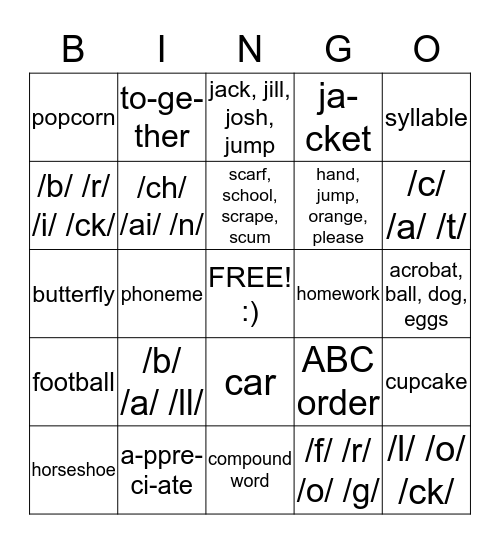 | B | I | N | G | O |
|---|---|---|---|---|
| popcorn | to-ge-ther | jack, jill, josh, jump | ja-cket | syllable |
| /b/ /r/ /i/ /ck/ | /ch/ /ai/ /n/ | scarf, school, scrape, scum | hand, jump, orange, please | /c/ /a/ /t/ |
| butterfly | phoneme | FREE! :) | homework | acrobat, ball, dog, eggs |
| football | /b/ /a/ /ll/ | car | ABC order | cupcake |
| horseshoe | a-ppre-ci-ate | compound word | /f/ /r/ /o/ /g/ | /l/ /o/ /ck/ |